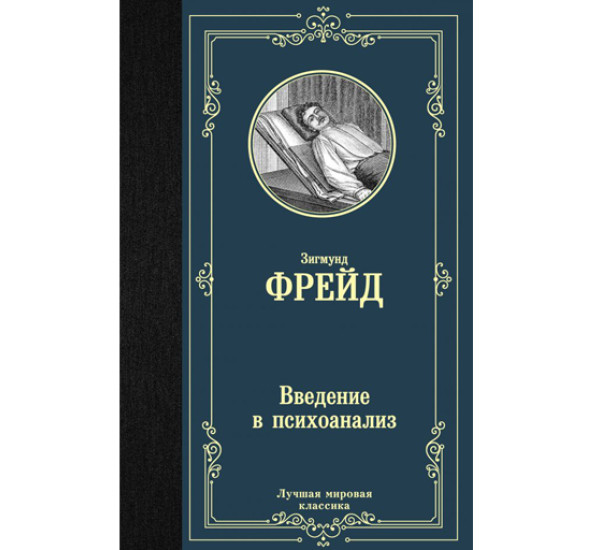 Зигмунд
ФРЕЙД

Введение
в психоанализ

Лучшая мировая
классика